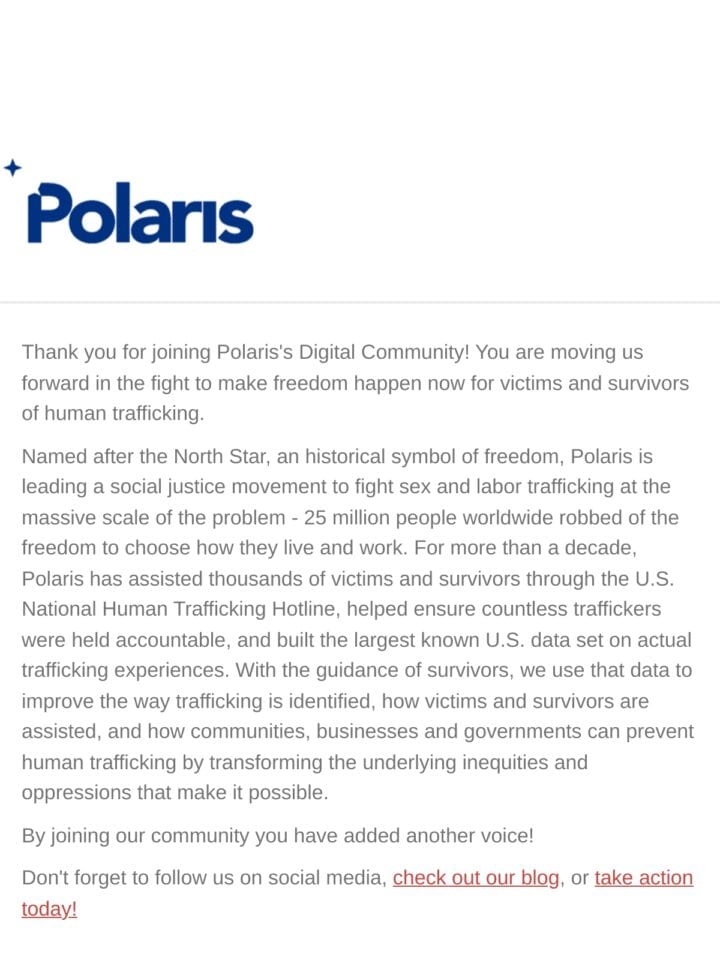 Polaris

Thank you for joining Polaris's Digital Community! You are moving us forward in the fight to make freedom happen now for victims and survivors of human trafficking.

Named after the North Star, an historical symbol of freedom, Polaris is leading a social justice movement to fight sex and labor trafficking at the massive scale of the problem - 25 million people worldwide robbed of the freedom to choose how they live and work. For more than a decade, Polaris has assisted thousands of victims and survivors through the U.S. National Human Trafficking Hotline, helped ensure countless traffickers were held accountable, and built the largest known U.S. data set on actual trafficking experiences. With the guidance of survivors, we use that data to improve the way trafficking is identified, how victims and survivors are assisted, and how communities, businesses and governments can prevent human trafficking by transforming the underlying inequities and oppressions that make it possible.

By joining our community you have added another voice!

Don't forget to follow us on social media, check out our blog, or take action today!